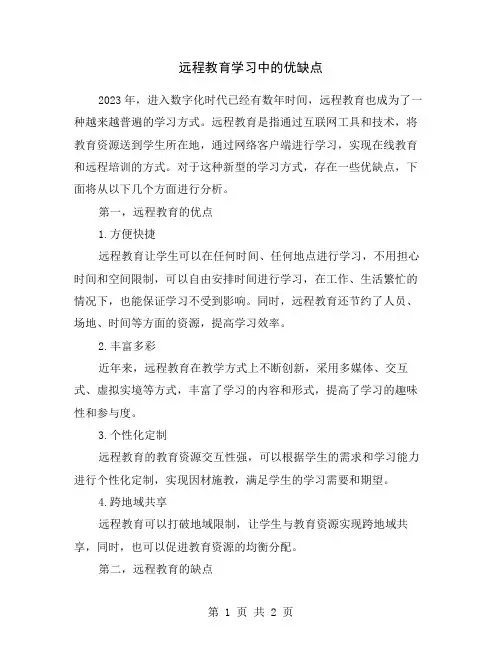 远程教育学习中的优缺点

2023年，进入数字化时代已经有数年时间，远程教育也成为了一种越来越普遍的学习方式。远程教育是指通过互联网工具和技术，将教育资源送到学生所在地，通过网络客户端进行学习，实现在线教育和远程培训的方式。对于这种新型的学习方式，存在一些优缺点，下面将从以下几个方面进行分析。

第一，远程教育的优点

1.方便快捷

远程教育让学生可以在任何时间、任何地点进行学习，不用担心时间和空间限制，可以自由安排时间进行学习，在工作、生活繁忙的情况下，也能保证学习不受到影响。同时，远程教育还节约了人员、场地、时间等方面的资源，提高学习效率。

2.丰富多彩

近年来，远程教育在教学方式上不断创新，采用多媒体、交互式、虚拟实境等方式，丰富了学习的内容和形式，提高了学习的趣味性和参与度。

3.个性化定制

远程教育的教育资源交互性强，可以根据学生的需求和学习能力进行个性化定制，实现因材施教，满足学生的学习需要和期望。

4.跨地域共享

远程教育可以打破地域限制，让学生与教育资源实现跨地域共享，同时，也可以促进教育资源的均衡分配。

第二，远程教育的缺点

第 1 页 共 2 页